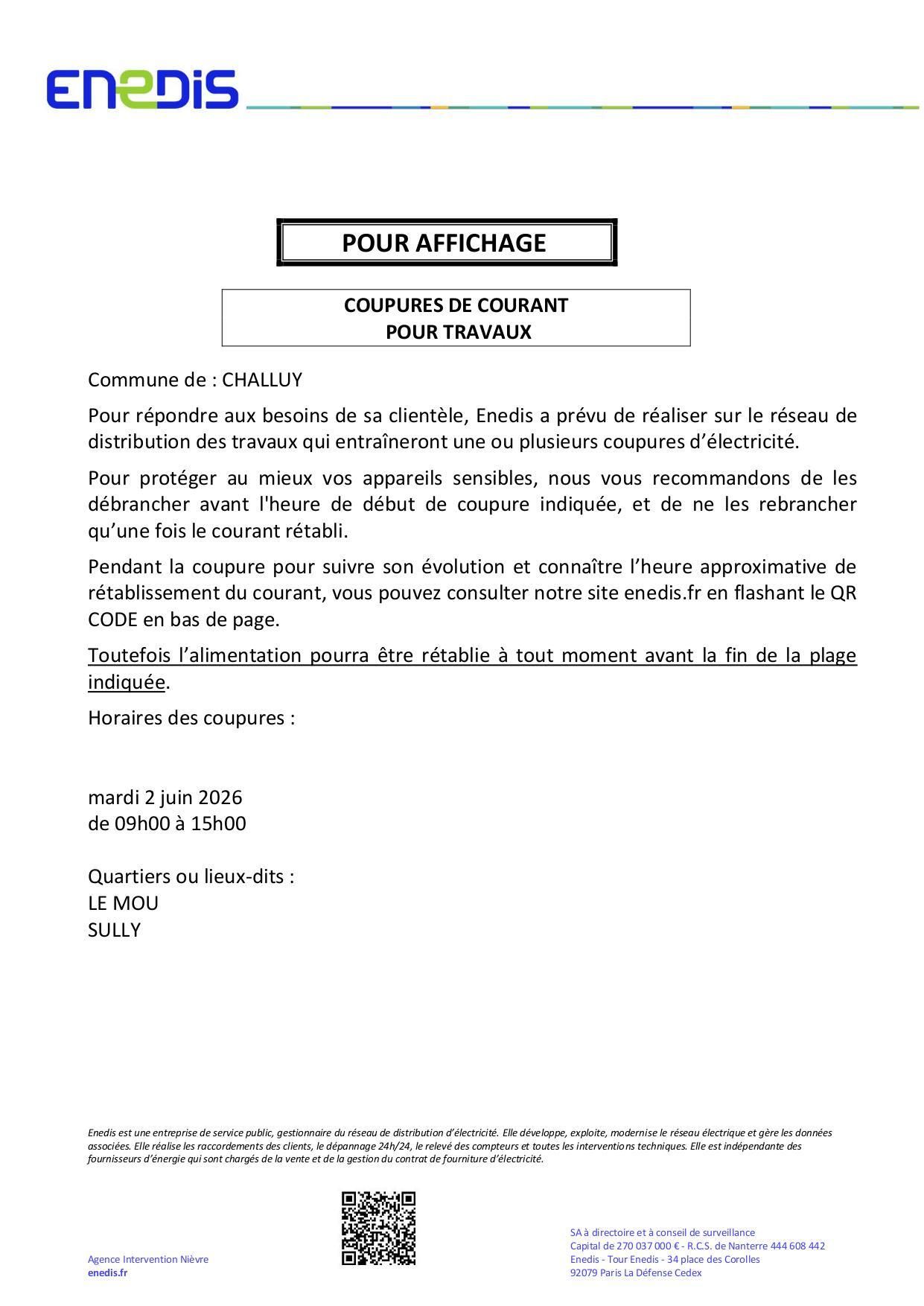 ENEDIS

POUR AFFICHAGE

COUPURES DE COURANT
POUR TRAVAUX

Commune de : CHALLUY

Pour répondre aux besoins de sa clientèle, Enedis a prévu de réaliser sur le réseau de distribution des travaux qui entraîneront une ou plusieurs coupures d'électricité.

Pour protéger au mieux vos appareils sensibles, nous vous recommandons de les débrancher avant l'heure de début de coupure indiquée, et de ne les rebrancher qu'une fois le courant rétabli.

Pendant la coupure pour suivre son évolution et connaître l'heure approximative de rétablissement du courant, vous pouvez consulter notre site enedis.fr en flashant le QR CODE en bas de page.

Toutefois l'alimentation pourra être rétablie à tout moment avant la fin de la plage indiquée.

Horaires des coupures :

mardi 2 juin 2026
de 09h00 à 15h00

Quartiers ou lieux-dits :
LE MOU
SULLY

Enedis est une entreprise de service public, gestionnaire du réseau de distribution d'électricité. Elle développe, exploite, modernise le réseau électrique et gère les données associées. Elle réalise les raccordements des clients, le dépannage 24h/24, le relevé des compteurs et toutes les interventions techniques. Elle est indépendante des fournisseurs d'énergie qui sont chargés de la vente et de la gestion du contrat de fourniture d'électricité.

Agence Intervention Nièvre
enedis.fr

SA à directoire et à conseil de surveillance
Capital de 270 037 000 € - R.C.S. de Nanterre 444 608 442
Enedis - Tour Enedis - 34 place des Corolles
92079 Paris La Défense Cedex